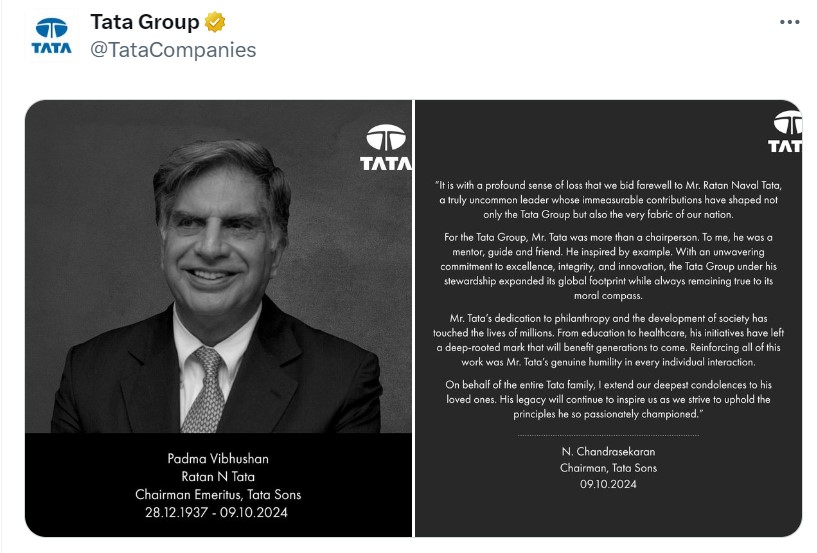 TATA

Tata Group
@TataCompanies

TATA

Padma Vibhushan
Ratan N Tata
Chairman Emeritus, Tata Sons
28.12.1937 - 09.10.2024

TATA

"It is with a profound sense of loss that we bid farewell to Mr. Ratan Naval Tata, a truly uncommon leader whose immeasurable contributions have shaped not only the Tata Group but also the very fabric of our nation.

For the Tata Group, Mr. Tata was more than a chairperson. To me, he was a mentor, guide and friend. He inspired by example. With an unwavering commitment to excellence, integrity, and innovation, the Tata Group under his stewardship expanded its global footprint while always remaining true to its moral compass.

Mr. Tata's dedication to philanthropy and the development of society has touched the lives of millions. From education to healthcare, his initiatives have left a deep-rooted mark that will benefit generations to come. Reinforcing all of this work was Mr. Tata's genuine humility in every individual interaction.

On behalf of the entire Tata family, I extend our deepest condolences to his loved ones. His legacy will continue to inspire us as we strive to uphold the principles he so passionately championed."

N. Chandrasekaran
Chairman, Tata Sons
09.10.2024